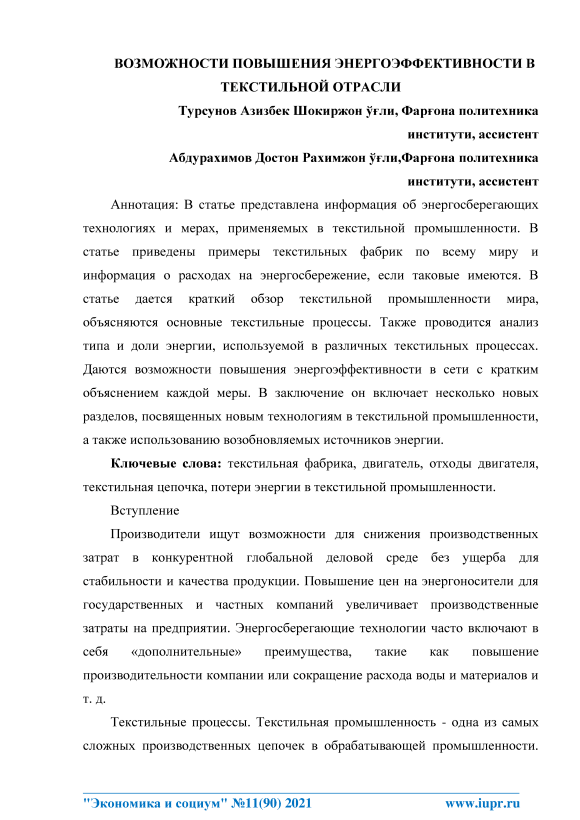 ВОЗМОЖНОСТИ ПОВЫШЕНИЯ ЭНЕРГОЭФФЕКТИВНОСТИ В ТЕКСТИЛЬНОЙ ОТРАСЛИ

Турсунов Азизбек Шокиржон ўғли, Фарғона политехника институти, ассистент

Абдурахимов Достон Рахимжон ўғли,Фарғона политехника институти, ассистент

Аннотация: В статье представлена информация об энергосберегающих технологиях и мерах, применяемых в текстильной промышленности. В статье приведены примеры текстильных фабрик по всему миру и информация о расходах на энергосбережение, если таковые имеются. В статье дается краткий обзор текстильной промышленности мира, объясняются основные текстильные процессы. Также проводится анализ типа и доли энергии, используемой в различных текстильных процессах. Даются возможности повышения энергоэффективности в сети с кратким объяснением каждой меры. В заключение он включает несколько новых разделов, посвященных новым технологиям в текстильной промышленности, а также использованию возобновляемых источников энергии.

Ключевые слова: текстильная фабрика, двигатель, отходы двигателя, текстильная цепочка, потери энергии в текстильной промышленности.

Вступление

Производители ищут возможности для снижения производственных затрат в конкурентной глобальной деловой среде без ущерба для стабильности и качества продукции. Повышение цен на энергоносители для государственных и частных компаний увеличивает производственные затраты на предприятии. Энергосберегающие технологии часто включают в себя «дополнительные» преимущества, такие как повышение производительности компании или сокращение расхода воды и материалов и т. д.

Текстильные процессы. Текстильная промышленность - одна из самых сложных производственных цепочек в обрабатывающей промышленности.

"Экономика и социум" №11(90) 2021 www.iupr.ru